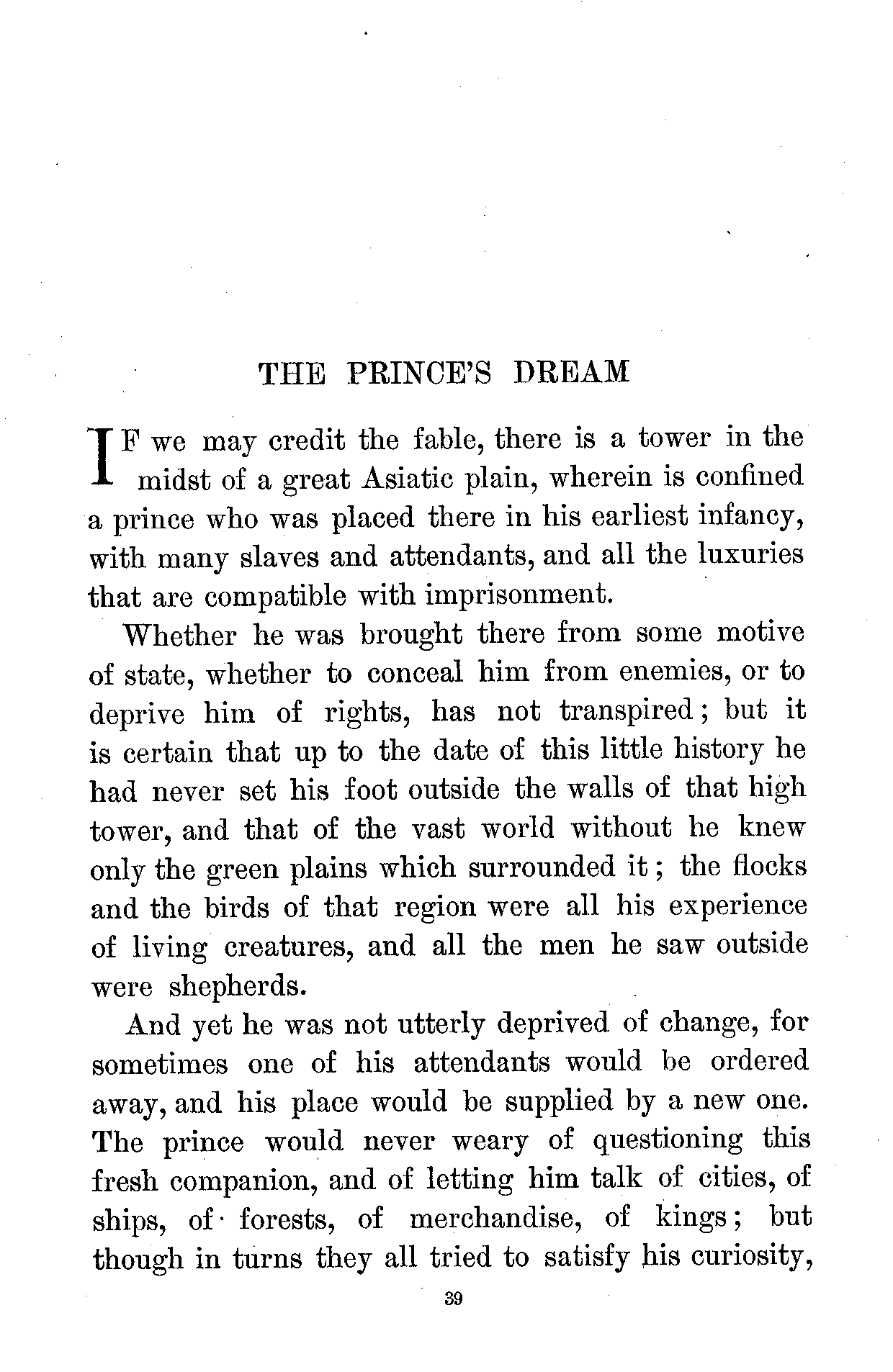 THE PRINCE'S DREAM

IF we may credit the fable, there is a tower in the midst of a great Asiatic plain, wherein is confined a prince who was placed there in his earliest infancy, with many slaves and attendants, and all the luxuries that are compatible with imprisonment.

Whether he was brought there from some motive of state, whether to conceal him from enemies, or to deprive him of rights, has not transpired; but it is certain that up to the date of this little history he had never set his foot outside the walls of that high tower, and that of the vast world without he knew only the green plains which surrounded it; the flocks and the birds of that region were all his experience of living creatures, and all the men he saw outside were shepherds.

And yet he was not utterly deprived of change, for sometimes one of his attendants would be ordered away, and his place would be supplied by a new one. The prince would never weary of questioning this fresh companion, and of letting him talk of cities, of ships, of forests, of merchandise, of kings; but though in turns they all tried to satisfy his curiosity,

39